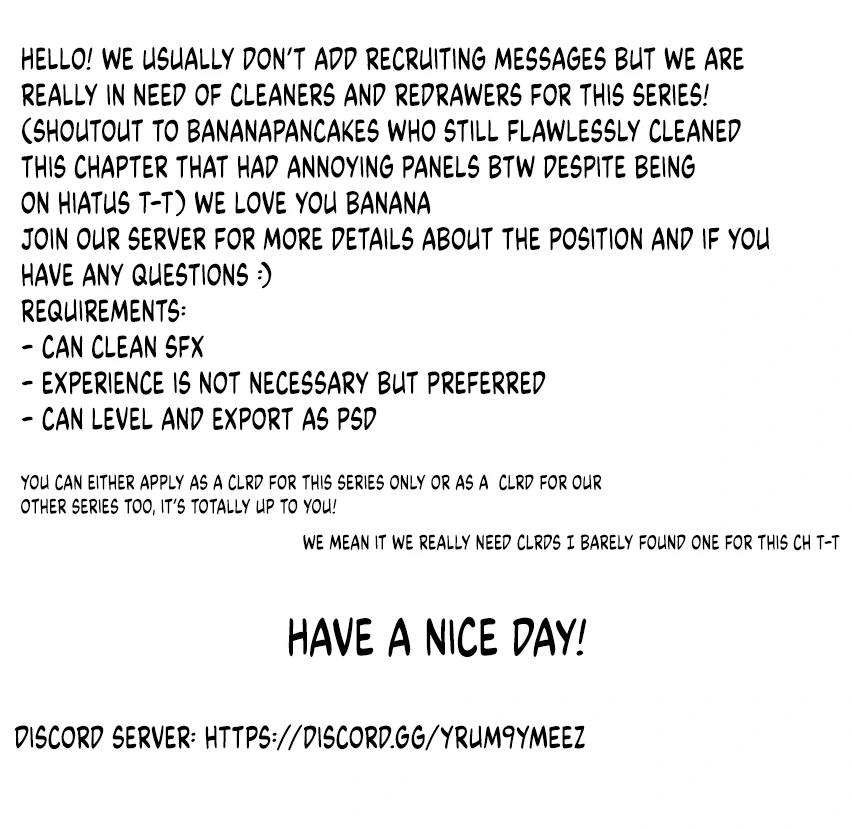 HELLO! WE USUALLY DON'T ADD RECRUITING MESSAGES BUT WE ARE REALLY IN NEED OF CLEANERS AND REDRAWERS FOR THIS SERIES! (SHOUTOUT TO BANANAPANCAKES WHO STILL FLAWLESSLY CLEANED THIS CHAPTER THAT HAD ANNOYING PANELS BTW DESPITE BEING ON HIATUS T-T) WE LOVE YOU BANANA
JOIN OUR SERVER FOR MORE DETAILS ABOUT THE POSITION AND IF YOU HAVE ANY QUESTIONS :)
REQUIREMENTS:
- CAN CLEAN SFX
- EXPERIENCE IS NOT NECESSARY BUT PREFERRED
- CAN LEVEL AND EXPORT AS PSD

YOU CAN EITHER APPLY AS A CLRD FOR THIS SERIES ONLY OR AS A CLRD FOR OUR OTHER SERIES TOO, IT'S TOTALLY UP TO YOU!

WE MEAN IT WE REALLY NEED CLRDS I BARELY FOUND ONE FOR THIS CH T-T

HAVE A NICE DAY!

DISCORD SERVER: HTTPS://DISCORD.GG/YRUM9YMEEZ